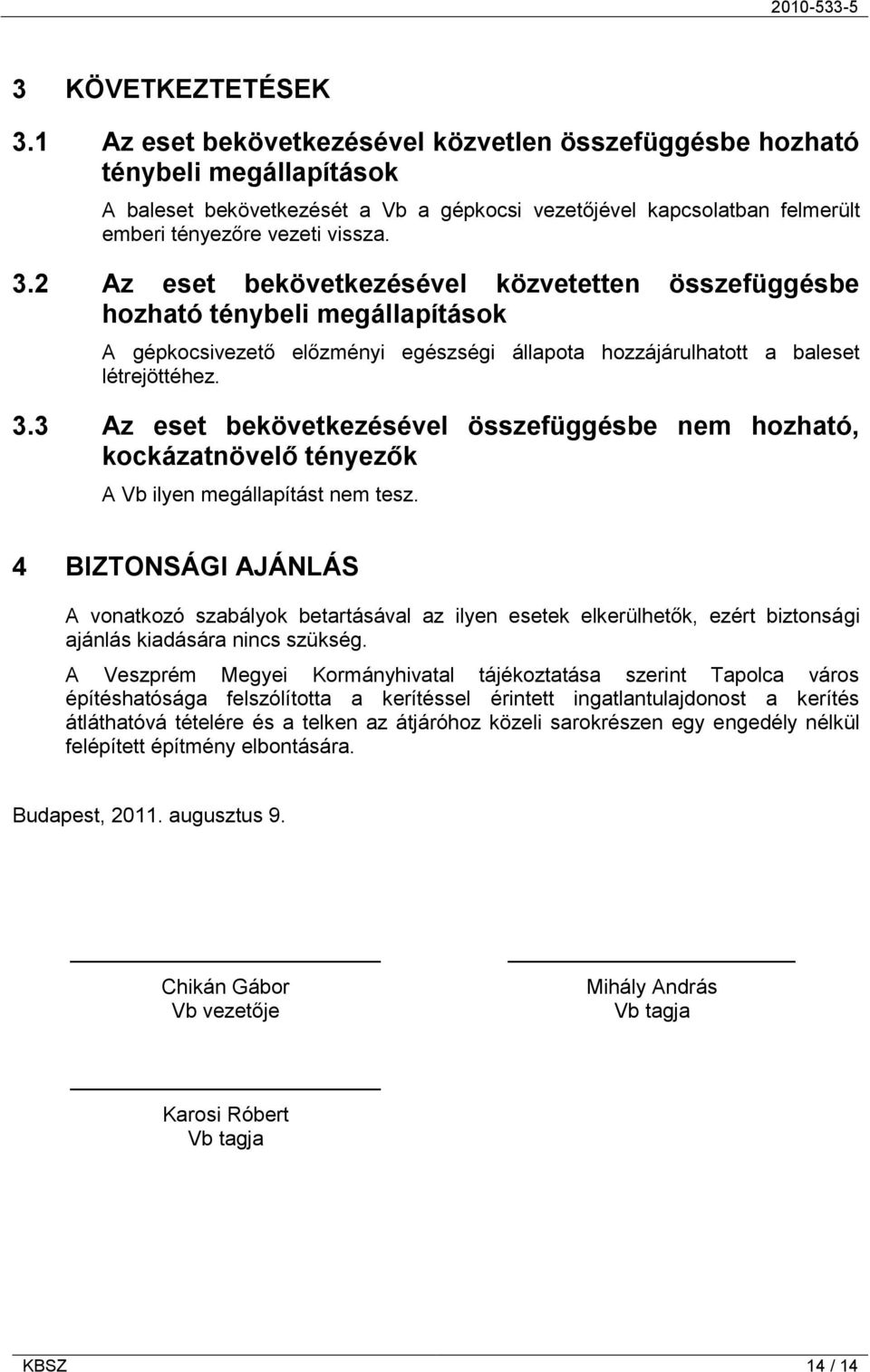 2010-533-5

3 KÖVETKEZTETÉSEK

3.1 Az eset bekövetkezésével közvetlen összefüggésbe hozható ténybeli megállapítások

A baleset bekövetkezését a Vb a gépkocsi vezetőjével kapcsolatban felmerült emberi tényezőre vezeti vissza.

3.2 Az eset bekövetkezésével közvetetten összefüggésbe hozható ténybeli megállapítások

A gépkocsivezető előzményi egészségi állapota hozzájárulhatott a baleset létrejöttéhez.

3.3 Az eset bekövetkezésével összefüggésbe nem hozható, kockázatnövelő tényezők

A Vb ilyen megállapítást nem tesz.

4 BIZTONSÁGI AJÁNLÁS

A vonatkozó szabályok betartásával az ilyen esetek elkerülhetők, ezért biztonsági ajánlás kiadására nincs szükség.

A Veszprém Megyei Kormányhivatal tájékoztatása szerint Tapolca város építéshatósága felszólította a kerítéssel érintett ingatlantulajdonost a kerítés átláthatóvá tételére és a telken az átjáróhoz közeli sarokrészen egy engedély nélkül felépített építmény elbontására.

Budapest, 2011. augusztus 9.

Chikán Gábor
Vb vezetője

Mihály András
Vb tagja

Karosi Róbert
Vb tagja

KBSZ

14 / 14